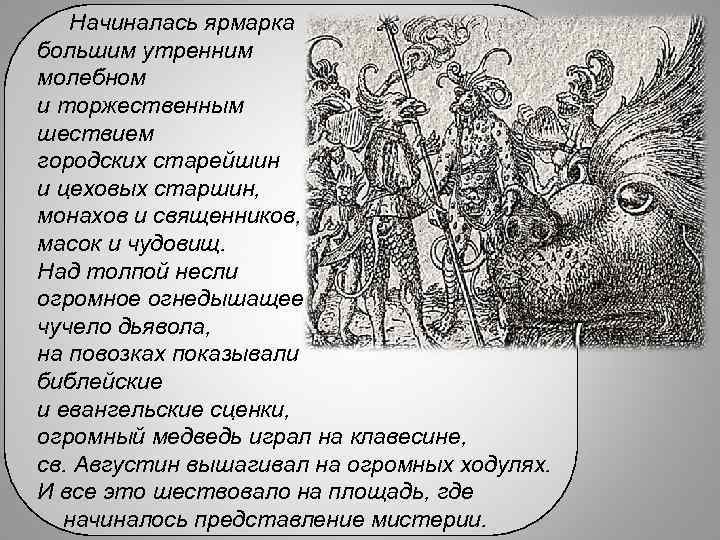 Начиналась ярмарка большим утренним молебном и торжественным шествием городских старейшин и цеховых старшин, монахов и священников, масок и чудовищ. Над толпой несли огромное огнедышащее чучело дьявола, на повозках показывали библейские и евангельские сценки, огромный медведь играл на клавесине, св. Августин вышагивал на огромных ходулях. И все это шествовало на площадь, где начиналось представление мистерии.